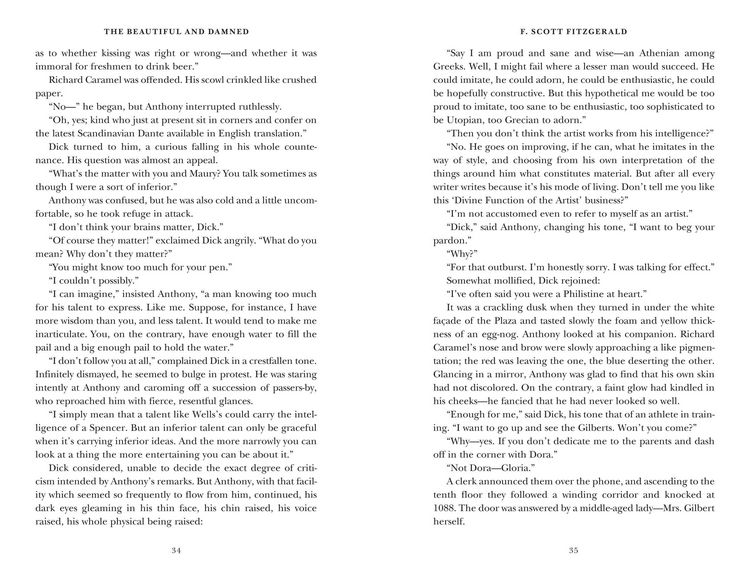 THE BEAUTIFUL AND DAMNED

as to whether kissing was right or wrong—and whether it was immoral for freshmen to drink beer."

Richard Caramel was offended. His scowl crinkled like crushed paper.

"No—" he began, but Anthony interrupted ruthlessly.

"Oh, yes; kind who just at present sit in corners and confer on the latest Scandinavian Dante available in English translation."

Dick turned to him, a curious falling in his whole countenance. His question was almost an appeal.

"What's the matter with you and Maury? You talk sometimes as though I were a sort of inferior."

Anthony was confused, but he was also cold and a little uncomfortable, so he took refuge in attack.

"I don't think your brains matter, Dick."

"Of course they matter!" exclaimed Dick angrily. "What do you mean? Why don't they matter?"

"You might know too much for your pen."

"I couldn't possibly."

"I can imagine," insisted Anthony, "a man knowing too much for his talent to express. Like me. Suppose, for instance, I have more wisdom than you, and less talent. It would tend to make me inarticulate. You, on the contrary, have enough water to fill the pail and a big enough pail to hold the water."

"I don't follow you at all," complained Dick in a crestfallen tone. Infinitely dismayed, he seemed to bulge in protest. He was staring intently at Anthony and caroming off a succession of passers-by, who reproached him with fierce, resentful glances.

"I simply mean that a talent like Wells's could carry the intelligence of a Spencer. But an inferior talent can only be graceful when it's carrying inferior ideas. And the more narrowly you can look at a thing the more entertaining you can be about it."

Dick considered, unable to decide the exact degree of criticism intended by Anthony's remarks. But Anthony, with that facility which seemed so frequently to flow from him, continued, his dark eyes gleaming in his thin face, his chin raised, his voice raised, his whole physical being raised:

34

F. SCOTT FITZGERALD

"Say I am proud and sane and wise—an Athenian among Greeks. Well, I might fail where a lesser man would succeed. He could imitate, he could adorn, he could be enthusiastic, he could be hopefully constructive. But this hypothetical me would be too proud to imitate, too sane to be enthusiastic, too sophisticated to be Utopian, too Grecian to adorn."

"Then you don't think the artist works from his intelligence?"

"No. He goes on improving, if he can, what he imitates in the way of style, and choosing from his own interpretation of the things around him what constitutes material. But after all every writer writes because it's his mode of living. Don't tell me you like this 'Divine Function of the Artist' business?"

"I'm not accustomed even to refer to myself as an artist."

"Dick," said Anthony, changing his tone, "I want to beg your pardon."

"Why?"

"For that outburst. I'm honestly sorry. I was talking for effect."

Somewhat mollified, Dick rejoined:

"I've often said you were a Philistine at heart."

It was a crackling dusk when they turned in under the white façade of the Plaza and tasted slowly the foam and yellow thickness of an egg-nog. Anthony looked at his companion. Richard Caramel's nose and brow were slowly approaching a like pigmentation; the red was leaving the one, the blue deserting the other. Glancing in a mirror, Anthony was glad to find that his own skin had not discolored. On the contrary, a faint glow had kindled in his cheeks—he fancied that he had never looked so well.

"Enough for me," said Dick, his tone that of an athlete in training. "I want to go up and see the Gilberts. Won't you come?"

"Why—yes. If you don't dedicate me to the parents and dash off in the corner with Dora."

"Not Dora—Gloria."

A clerk announced them over the phone, and ascending to the tenth floor they followed a winding corridor and knocked at 1088. The door was answered by a middle-aged lady—Mrs. Gilbert herself.

35